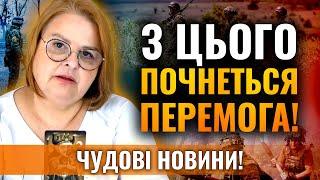 З ЦЬОГО ПОЧНЕТЬСЯ ПЕРЕМОГА!

ЧУДОВІ НОВИНИ!